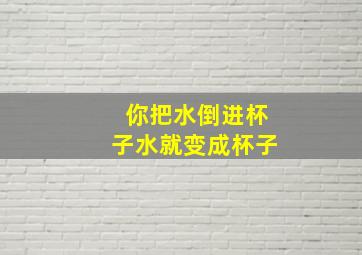 你把水倒进杯子水就变成杯子